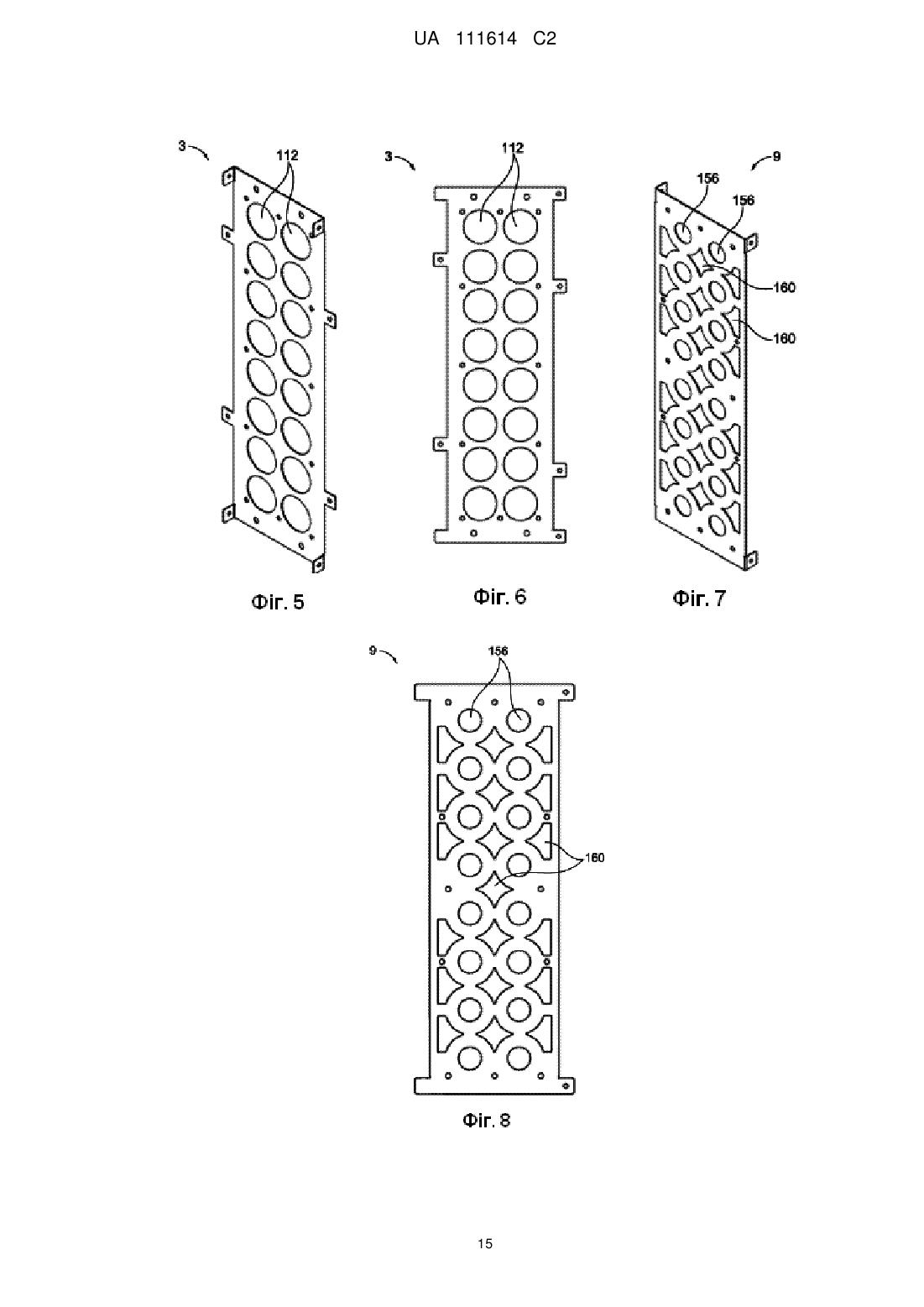 UA 111614 C2

3
112
3
112
9
156
156
160
160

Фіг. 5
Фіг. 6
Фіг. 7

9
156
160

Фіг. 8

15